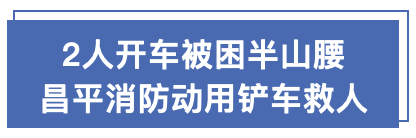 2人开车被困半山腰
昌平消防动用铲车救人